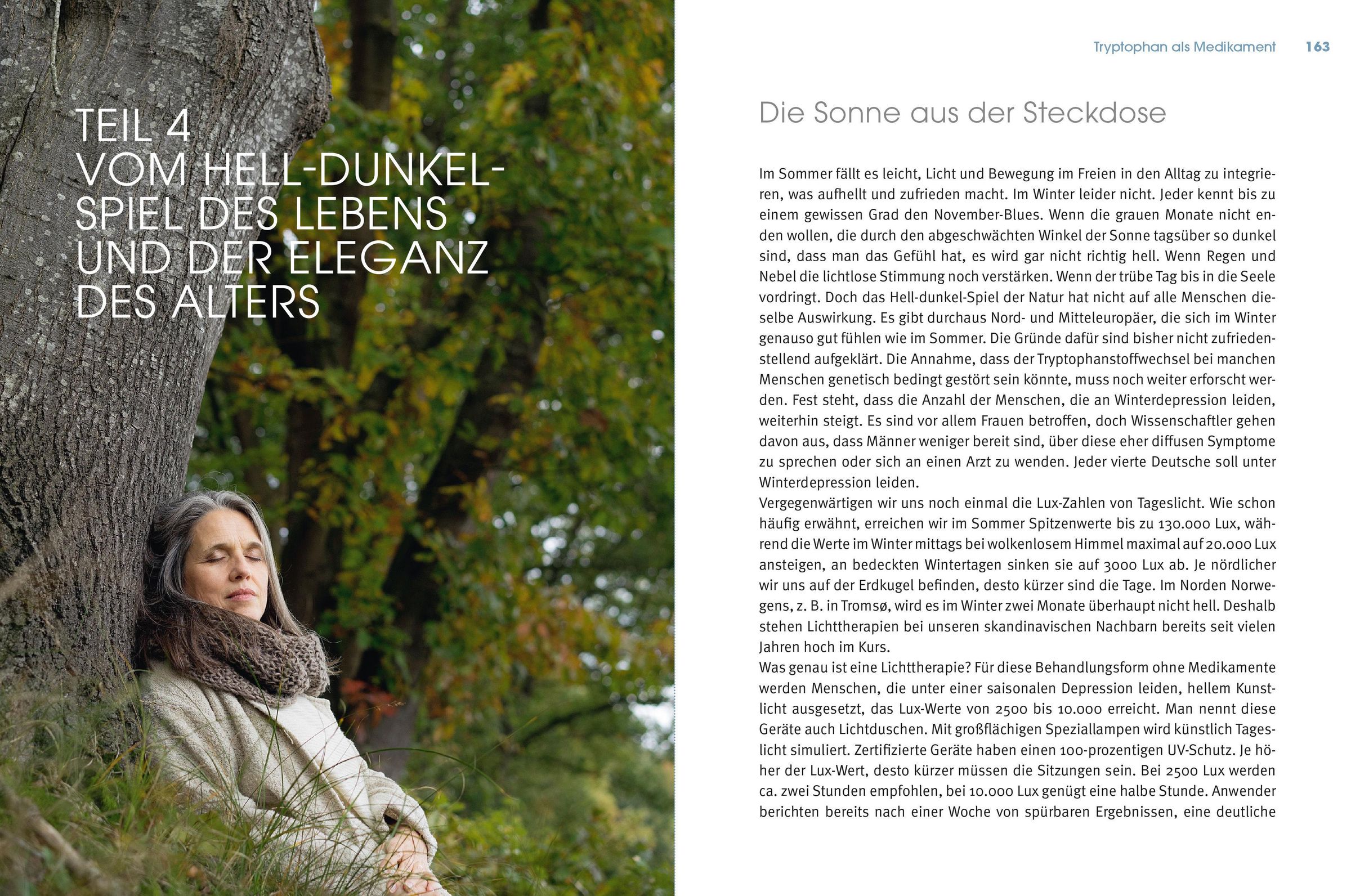 TEIL 4
VOM HELL-DUNKEL-SPIEL DES LEBENS UND DER ELEGANZ DES ALTERS

Tryptophan als Medikament 163

Die Sonne aus der Steckdose

Im Sommer fällt es leicht, Licht und Bewegung im Freien in den Alltag zu integrieren, was aufhellt und zufrieden macht. Im Winter leider nicht. Jeder kennt bis zu einem gewissen Grad den November-Blues. Wenn die grauen Monate nicht enden wollen, die durch den abgeschwächten Winkel der Sonne tagsüber so dunkel sind, dass man das Gefühl hat, es wird gar nicht richtig hell. Wenn Regen und Nebel die lichtlose Stimmung noch verstärken. Wenn der trübe Tag bis in die Seele vordringt. Doch das Hell-dunkel-Spiel der Natur hat nicht auf alle Menschen dieselbe Auswirkung. Es gibt durchaus Nord- und Mitteleuropäer, die sich im Winter genauso gut fühlen wie im Sommer. Die Gründe dafür sind bisher nicht zufriedenstellend aufgeklärt. Die Annahme, dass der Tryptophanstoffwechsel bei manchen Menschen genetisch bedingt gestört sein könnte, muss noch weiter erforscht werden. Fest steht, dass die Anzahl der Menschen, die an Winterdepression leiden, weiterhin steigt. Es sind vor allem Frauen betroffen, doch Wissenschaftler gehen davon aus, dass Männer weniger bereit sind, über diese eher diffusen Symptome zu sprechen oder sich an einen Arzt zu wenden. Jeder vierte Deutsche soll unter Winterdepression leiden.

Vergegenwärtigen wir uns noch einmal die Lux-Zahlen von Tageslicht. Wie schon häufig erwähnt, erreichen wir im Sommer Spitzenwerte bis zu 130.000 Lux, während die Werte im Winter mittags bei wolkenlosem Himmel maximal auf 20.000 Lux ansteigen, an bedeckten Wintertagen sinken sie auf 3000 Lux ab. Je nördlicher wir uns auf der Erdkugel befinden, desto kürzer sind die Tage. Im Norden Norwegens, z. B. in Tromsø, wird es im Winter zwei Monate überhaupt nicht hell. Deshalb stehen Lichttherapien bei unseren skandinavischen Nachbarn bereits seit vielen Jahren hoch im Kurs.

Was genau ist eine Lichttherapie? Für diese Behandlungsform ohne Medikamente werden Menschen, die unter einer saisonalen Depression leiden, hellem Kunstlicht ausgesetzt, das Lux-Werte von 2500 bis 10.000 erreicht. Man nennt diese Geräte auch Lichtduschen. Mit großflächigen Speziallampen wird künstlich Tageslicht simuliert. Zertifizierte Geräte haben einen 100-prozentigen UV-Schutz. Je höher der Lux-Wert, desto kürzer müssen die Sitzungen sein. Bei 2500 Lux werden ca. zwei Stunden empfohlen, bei 10.000 Lux genügt eine halbe Stunde. Anwender berichten bereits nach einer Woche von spürbaren Ergebnissen, eine deutliche